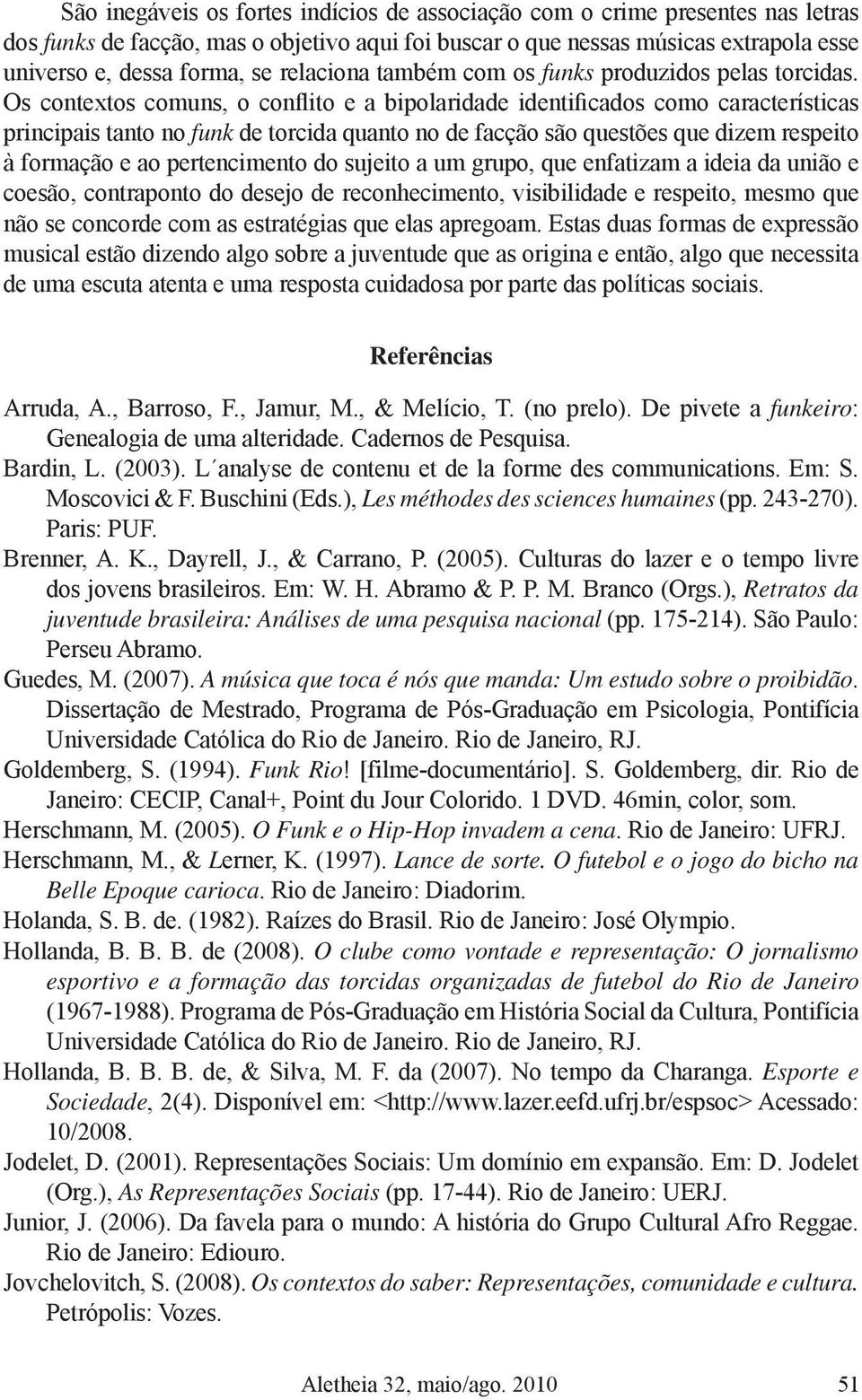 São inegáveis os fortes indícios de associação com o crime presentes nas letras dos funks de facção, mas o objetivo aqui foi buscar o que nessas músicas extrapola esse universo e, dessa forma, se relaciona também com os funks produzidos pelas torcidas. Os contextos comuns, o conflito e a bipolaridade identificados como características principais tanto no funk de torcida quanto no de facção são questões que dizem respeito à formação e ao pertencimento do sujeito a um grupo, que enfatizam a ideia da união e coesão, contraponto do desejo de reconhecimento, visibilidade e respeito, mesmo que não se concorde com as estratégias que elas apregoam. Estas duas formas de expressão musical estão dizendo algo sobre a juventude que as origina e então, algo que necessita de uma escuta atenta e uma resposta cuidadosa por parte das políticas sociais.

Referências

Arruda, A., Barroso, F., Jamur, M., & Melício, T. (no prelo). De pivete a funkeiro: Genealogia de uma alteridade. Cadernos de Pesquisa.

Bardin, L. (2003). L´analyse de contenu et de la forme des communications. Em: S. Moscovici & F. Buschini (Eds.), Les méthodes des sciences humaines (pp. 243-270). Paris: PUF.

Brenner, A. K., Dayrell, J., & Carrano, P. (2005). Culturas do lazer e o tempo livre dos jovens brasileiros. Em: W. H. Abramo & P. P. M. Branco (Orgs.), Retratos da juventude brasileira: Análises de uma pesquisa nacional (pp. 175-214). São Paulo: Perseu Abramo.

Guedes, M. (2007). A música que toca é nós que manda: Um estudo sobre o proibidão. Dissertação de Mestrado, Programa de Pós-Graduação em Psicologia, Pontifícia Universidade Católica do Rio de Janeiro. Rio de Janeiro, RJ.

Goldemberg, S. (1994). Funk Rio! [filme-documentário]. S. Goldemberg, dir. Rio de Janeiro: CECIP, Canal+, Point du Jour Colorido. 1 DVD. 46min, color, som.

Herschmann, M. (2005). O Funk e o Hip-Hop invadem a cena. Rio de Janeiro: UFRJ.

Herschmann, M., & Lerner, K. (1997). Lance de sorte. O futebol e o jogo do bicho na Belle Epoque carioca. Rio de Janeiro: Diadorim.

Holanda, S. B. de. (1982). Raízes do Brasil. Rio de Janeiro: José Olympio.

Hollanda, B. B. B. de (2008). O clube como vontade e representação: O jornalismo esportivo e a formação das torcidas organizadas de futebol do Rio de Janeiro (1967-1988). Programa de Pós-Graduação em História Social da Cultura, Pontifícia Universidade Católica do Rio de Janeiro. Rio de Janeiro, RJ.

Hollanda, B. B. B. de, & Silva, M. F. da (2007). No tempo da Charanga. Esporte e Sociedade, 2(4). Disponível em: <http://www.lazer.eefd.ufrj.br/espsoc> Acessado: 10/2008.

Jodelet, D. (2001). Representações Sociais: Um domínio em expansão. Em: D. Jodelet (Org.), As Representações Sociais (pp. 17-44). Rio de Janeiro: UERJ.

Junior, J. (2006). Da favela para o mundo: A história do Grupo Cultural Afro Reggae. Rio de Janeiro: Ediouro.

Jovchelovitch, S. (2008). Os contextos do saber: Representações, comunidade e cultura. Petrópolis: Vozes.

Aletheia 32, maio/ago. 2010 51